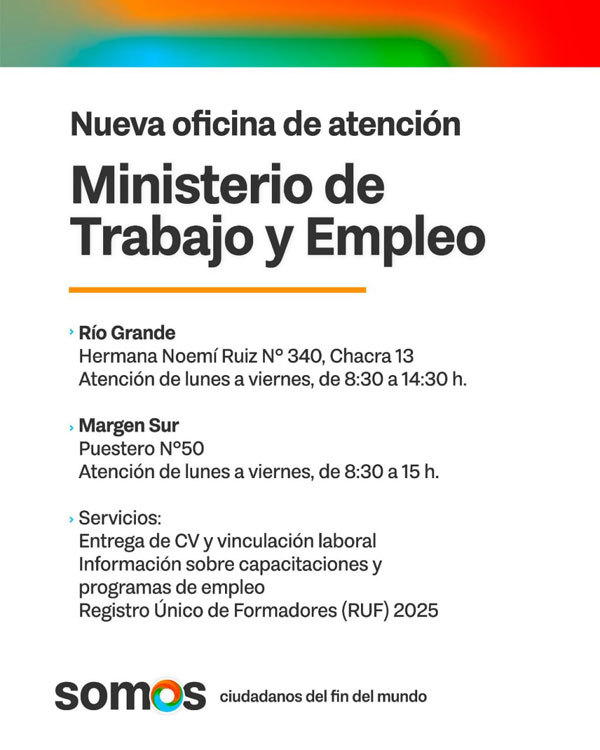 Nueva oficina de atención

Ministerio de Trabajo y Empleo

› Río Grande
Hermana Noemí Ruiz N° 340, Chacra 13
Atención de lunes a viernes, de 8:30 a 14:30 h.

› Margen Sur
Puestero N°50
Atención de lunes a viernes, de 8:30 a 15 h.

› Servicios:
Entrega de CV y vinculación laboral
Información sobre capacitaciones y programas de empleo
Registro Único de Formadores (RUF) 2025

somos ciudadanos del fin del mundo